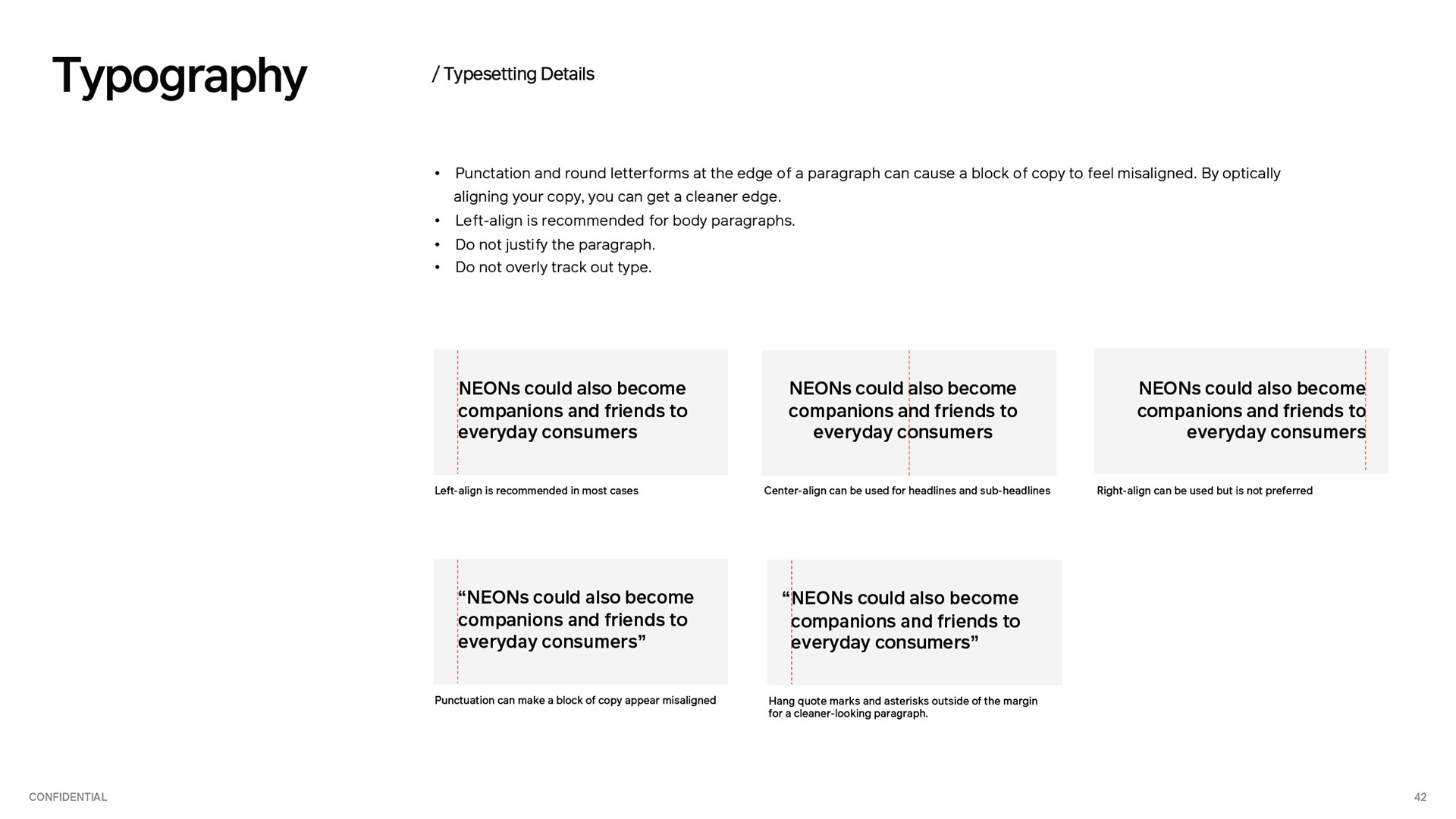 Typography

/ Typesetting Details

• Punctation and round letterforms at the edge of a paragraph can cause a block of copy to feel misaligned. By optically aligning your copy, you can get a cleaner edge.
• Left-align is recommended for body paragraphs.
• Do not justify the paragraph.
• Do not overly track out type.

NEONs could also become companions and friends to everyday consumers

Left-align is recommended in most cases

NEONs could also become companions and friends to everyday consumers

Center-align can be used for headlines and sub-headlines

NEONs could also become companions and friends to everyday consumers

Right-align can be used but is not preferred

“NEONs could also become companions and friends to everyday consumers”

Punctuation can make a block of copy appear misaligned

“NEONs could also become companions and friends to everyday consumers”

Hang quote marks and asterisks outside of the margin for a cleaner-looking paragraph.

CONFIDENTIAL

42